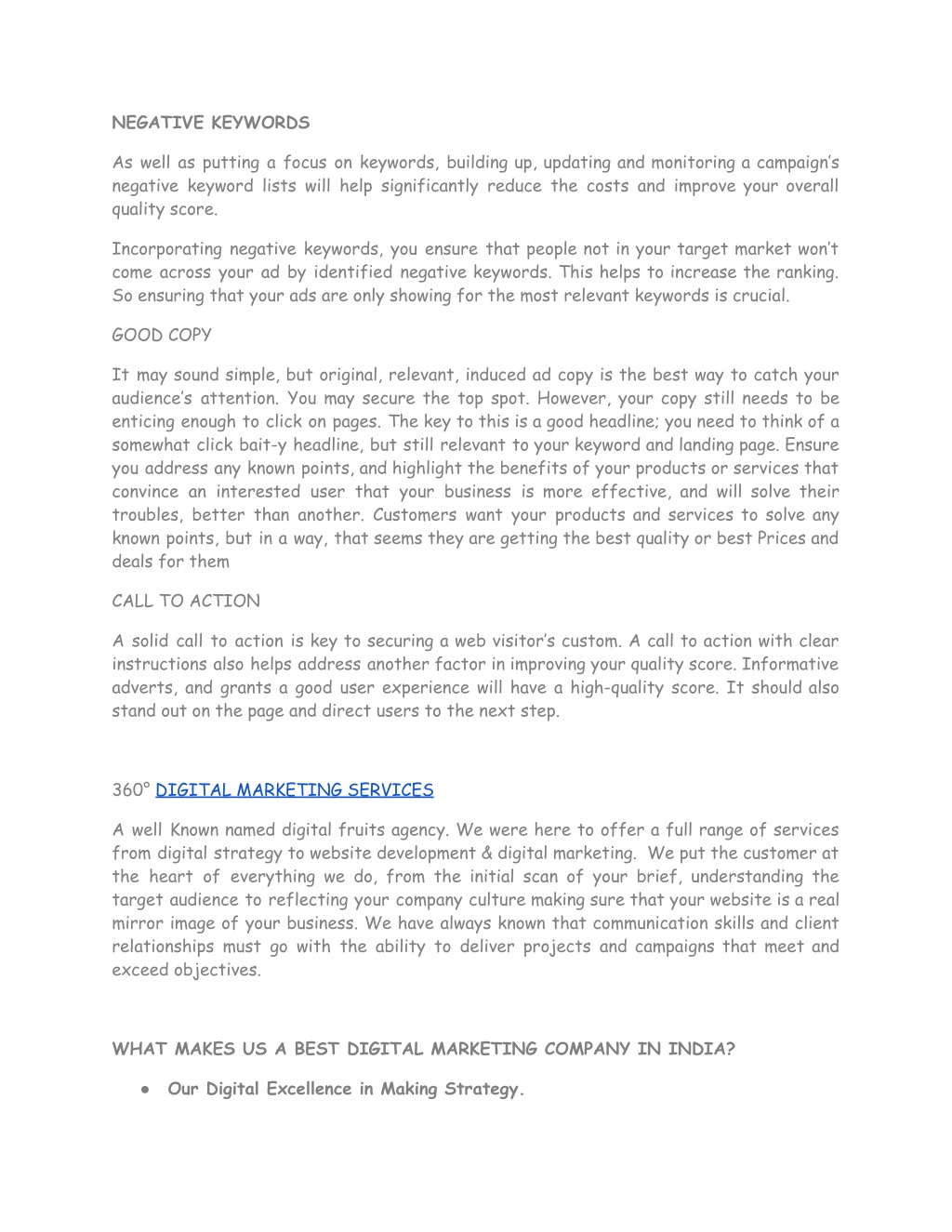 NEGATIVE KEYWORDS

As well as putting a focus on keywords, building up, updating and monitoring a campaign's negative keyword lists will help significantly reduce the costs and improve your overall quality score.

Incorporating negative keywords, you ensure that people not in your target market won't come across your ad by identified negative keywords. This helps to increase the ranking. So ensuring that your ads are only showing for the most relevant keywords is crucial.

GOOD COPY

It may sound simple, but original, relevant, induced ad copy is the best way to catch your audience's attention. You may secure the top spot. However, your copy still needs to be enticing enough to click on pages. The key to this is a good headline; you need to think of a somewhat click bait-y headline, but still relevant to your keyword and landing page. Ensure you address any known points, and highlight the benefits of your products or services that convince an interested user that your business is more effective, and will solve their troubles, better than another. Customers want your products and services to solve any known points, but in a way, that seems they are getting the best quality or best Prices and deals for them

CALL TO ACTION

A solid call to action is key to securing a web visitor's custom. A call to action with clear instructions also helps address another factor in improving your quality score. Informative adverts, and grants a good user experience will have a high-quality score. It should also stand out on the page and direct users to the next step.

360° DIGITAL MARKETING SERVICES

A well Known named digital fruits agency. We were here to offer a full range of services from digital strategy to website development & digital marketing. We put the customer at the heart of everything we do, from the initial scan of your brief, understanding the target audience to reflecting your company culture making sure that your website is a real mirror image of your business. We have always known that communication skills and client relationships must go with the ability to deliver projects and campaigns that meet and exceed objectives.

WHAT MAKES US A BEST DIGITAL MARKETING COMPANY IN INDIA?

● Our Digital Excellence in Making Strategy.